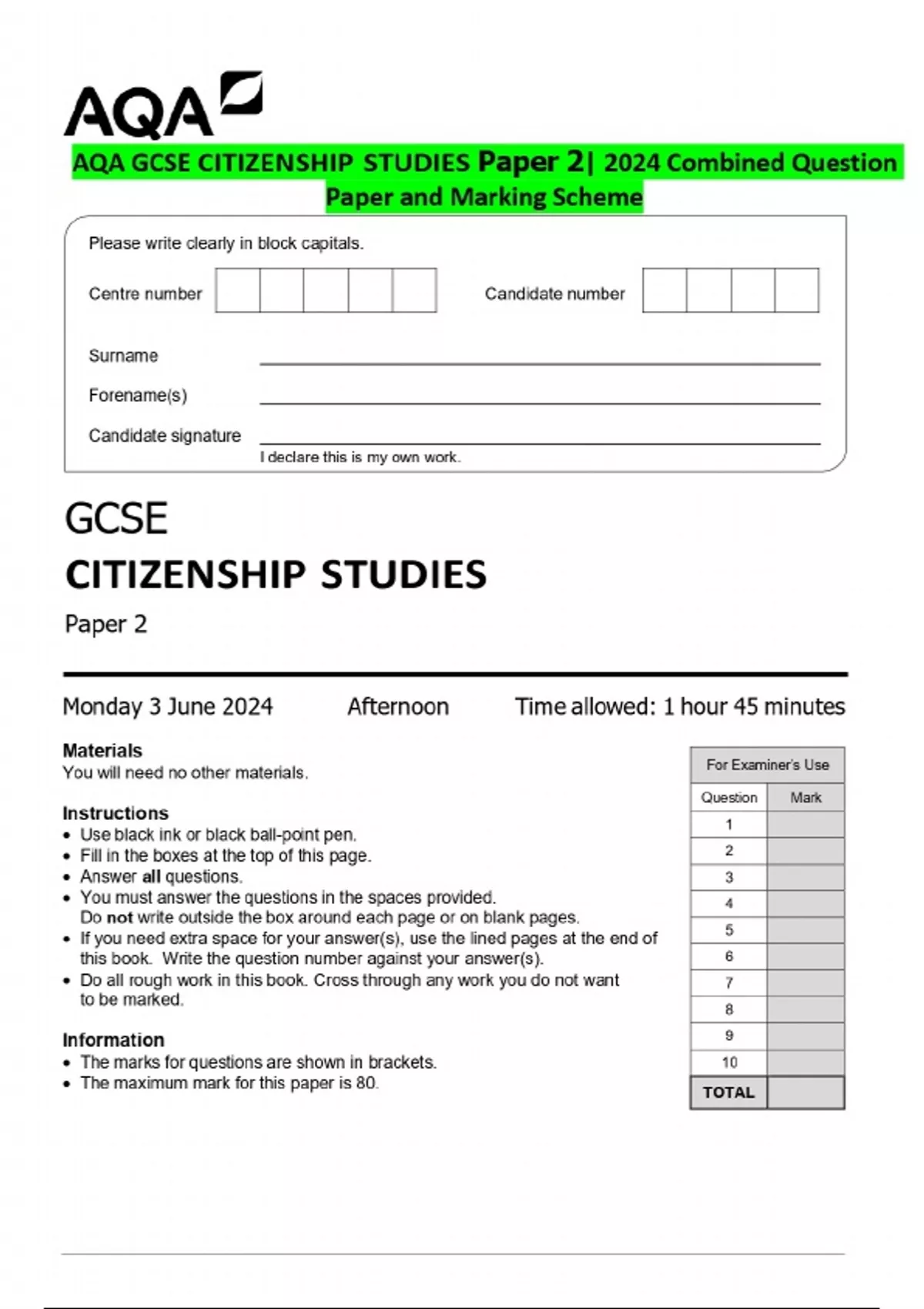 AQA

AQA GCSE CITIZENSHIP STUDIES Paper 2| 2024 Combined Question Paper and Marking Scheme

Please write clearly in block capitals.

Centre number

Candidate number

Surname

Forename(s)

Candidate signature

I declare this is my own work.

GCSE

CITIZENSHIP STUDIES

Paper 2

Monday 3 June 2024

Afternoon

Time allowed: 1 hour 45 minutes

Materials
You will need no other materials.

Instructions
• Use black ink or black ball-point pen.
• Fill in the boxes at the top of this page.
• Answer all questions.
• You must answer the questions in the spaces provided. Do not write outside the box around each page or on blank pages.
• If you need extra space for your answer(s), use the lined pages at the end of this book. Write the question number against your answer(s).
• Do all rough work in this book. Cross through any work you do not want to be marked.

Information
• The marks for questions are shown in brackets.
• The maximum mark for this paper is 80.

For Examiner's Use

| Question | Mark |
|---|---|
| 1 | |
| 2 | |
| 3 | |
| 4 | |
| 5 | |
| 6 | |
| 7 | |
| 8 | |
| 9 | |
| 10 | |
| TOTAL | |